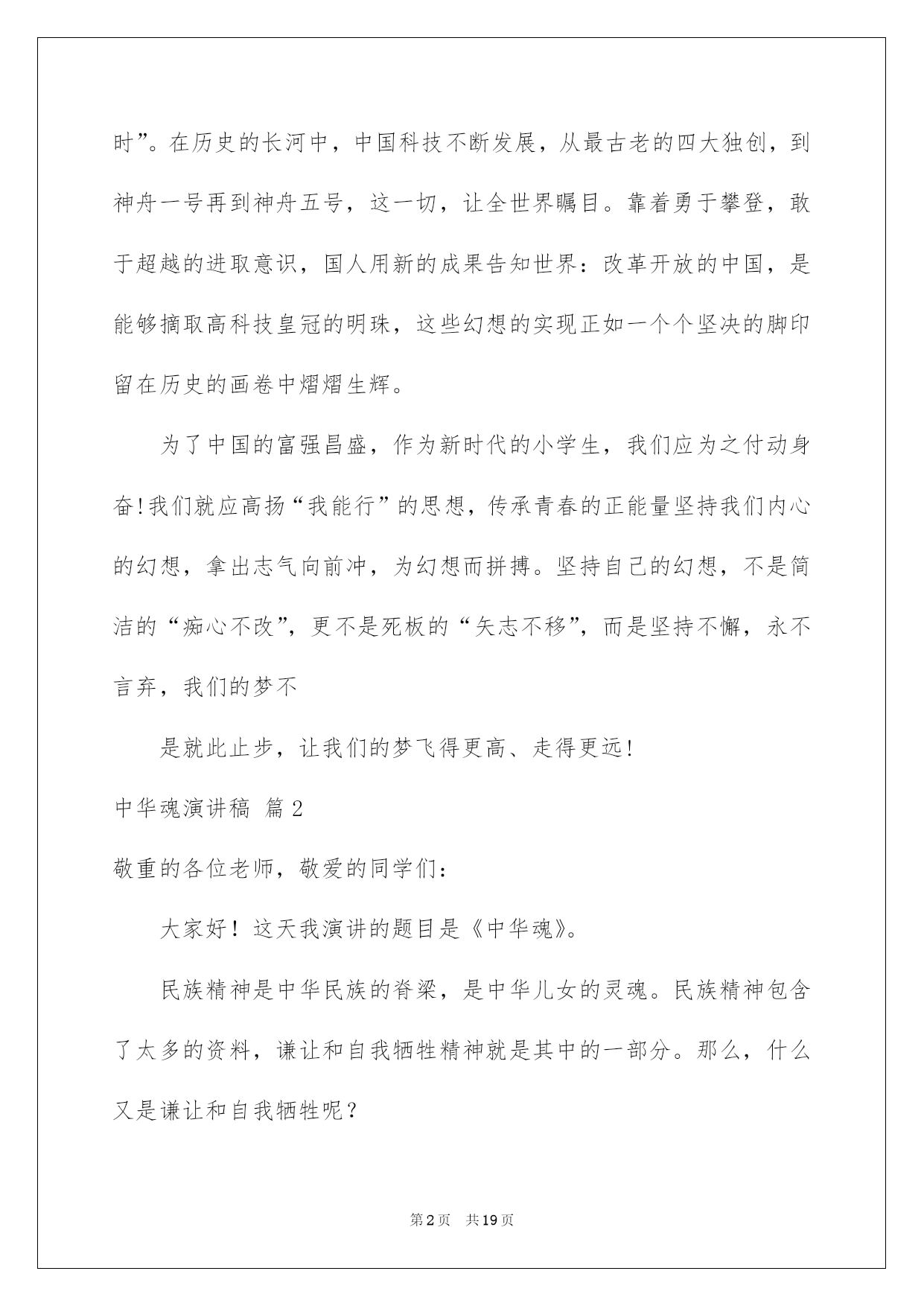 时”。在历史的长河中，中国科技不断发展，从最古老的四大独创，到神舟一号再到神舟五号，这一切，让全世界瞩目。靠着勇于攀登，敢于超越的进取意识，国人用新的成果告知世界：改革开放的中国，是能够摘取高科技皇冠的明珠，这些幻想的实现正如一个个坚决的脚印留在历史的画卷中熠熠生辉。

为了中国的富强昌盛，作为新时代的小学生，我们应为之付动身奋!我们就应高扬“我能行”的思想，传承青春的正能量坚持我们内心的幻想，拿出志气向前冲，为幻想而拼搏。坚持自己的幻想，不是简洁的“痴心不改”，更不是死板的“矢志不移”，而是坚持不懈，永不言弃，我们的梦不

是就此止步，让我们的梦飞得更高、走得更远!

中华魂演讲稿 篇2

敬重的各位老师，敬爱的同学们：

大家好！这天我演讲的题目是《中华魂》。

民族精神是中华民族的脊梁，是中华儿女的灵魂。民族精神包含了太多的资料，谦让和自我牺牲精神就是其中的一部分。那么，什么又是谦让和自我牺牲呢？

第2页 共19页